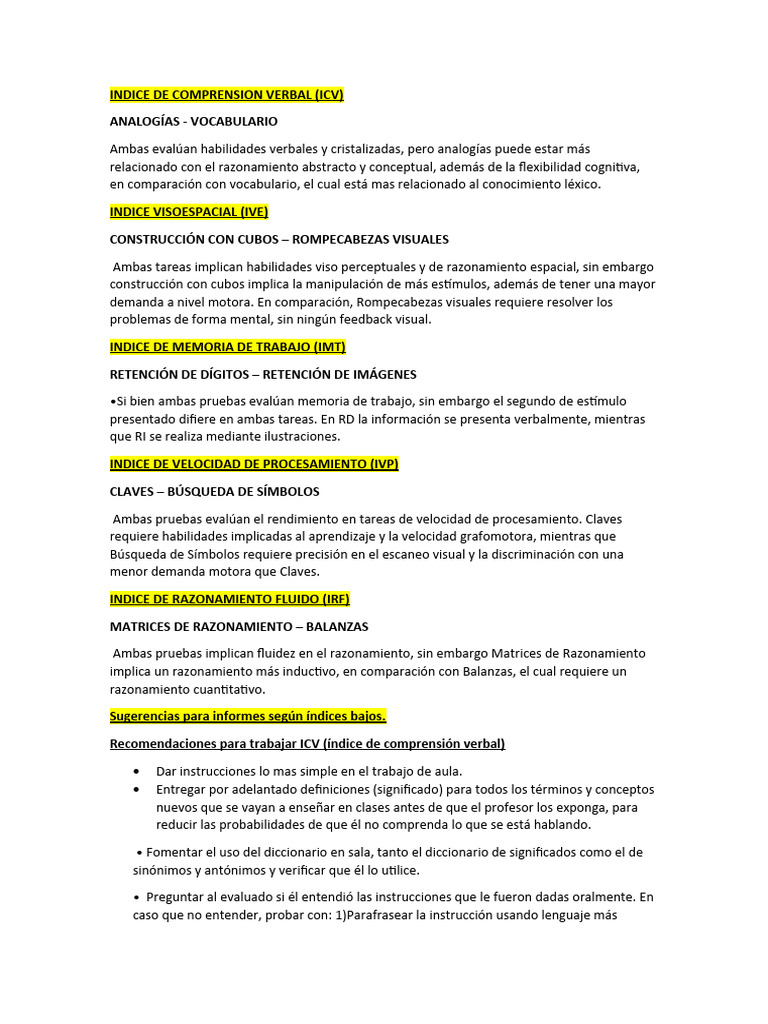 INDICE DE COMPRENSION VERBAL (ICV)

ANALOGÍAS - VOCABULARIO

Ambas evalúan habilidades verbales y cristalizadas, pero analogías puede estar más relacionado con el razonamiento abstracto y conceptual, además de la flexibilidad cognitiva, en comparación con vocabulario, el cual está mas relacionado al conocimiento léxico.

INDICE VISOESPACIAL (IVE)

CONSTRUCCIÓN CON CUBOS – ROMPECABEZAS VISUALES

Ambas tareas implican habilidades viso perceptuales y de razonamiento espacial, sin embargo construcción con cubos implica la manipulación de más estímulos, además de tener una mayor demanda a nivel motora. En comparación, Rompecabezas visuales requiere resolver los problemas de forma mental, sin ningún feedback visual.

INDICE DE MEMORIA DE TRABAJO (IMT)

RETENCIÓN DE DÍGITOS – RETENCIÓN DE IMÁGENES

•Si bien ambas pruebas evalúan memoria de trabajo, sin embargo el segundo de estímulo presentado difiere en ambas tareas. En RD la información se presenta verbalmente, mientras que RI se realiza mediante ilustraciones.

INDICE DE VELOCIDAD DE PROCESAMIENTO (IVP)

CLAVES – BÚSQUEDA DE SÍMBOLOS

Ambas pruebas evalúan el rendimiento en tareas de velocidad de procesamiento. Claves requiere habilidades implicadas al aprendizaje y la velocidad grafomotora, mientras que Búsqueda de Símbolos requiere precisión en el escaneo visual y la discriminación con una menor demanda motora que Claves.

INDICE DE RAZONAMIENTO FLUIDO (IRF)

MATRICES DE RAZONAMIENTO – BALANZAS

Ambas pruebas implican fluidez en el razonamiento, sin embargo Matrices de Razonamiento implica un razonamiento más inductivo, en comparación con Balanzas, el cual requiere un razonamiento cuantitativo.

Sugerencias para informes según índices bajos.

Recomendaciones para trabajar ICV (índice de comprensión verbal)

• Dar instrucciones lo mas simple en el trabajo de aula.
• Entregar por adelantado definiciones (significado) para todos los términos y conceptos nuevos que se vayan a enseñar en clases antes de que el profesor los exponga, para reducir las probabilidades de que él no comprenda lo que se está hablando.

• Fomentar el uso del diccionario en sala, tanto el diccionario de significados como el de sinónimos y antónimos y verificar que él lo utilice.

• Preguntar al evaluado si él entendió las instrucciones que le fueron dadas oralmente. En caso que no entender, probar con: 1)Parafrasear la instrucción usando lenguaje más